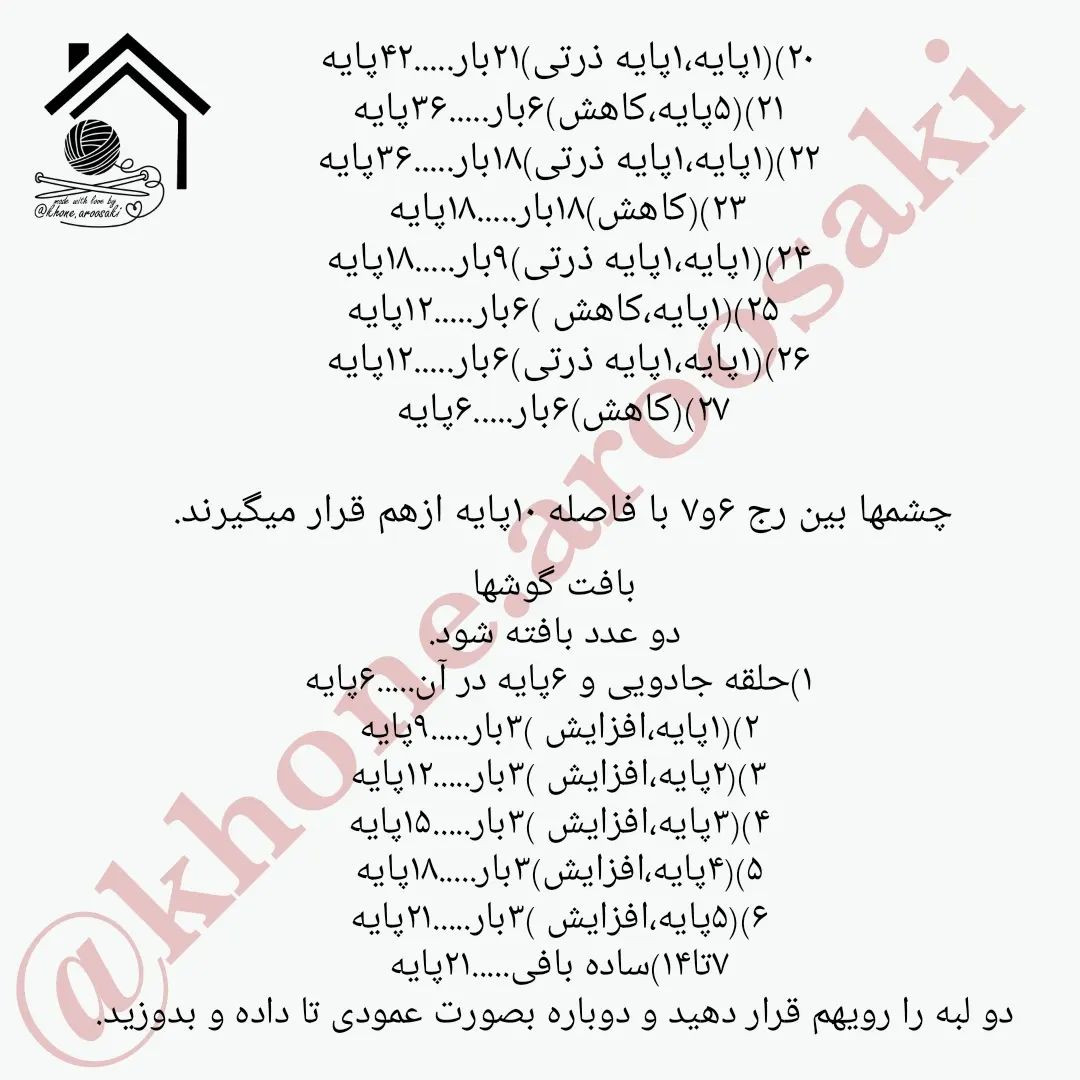 made with love by @khone.aroosaki

۲۰)(۱پایه،۱پایه ذرتی)۲۱بار.....۴۲پایه
۲۱)(۵پایه،کاهش)۶بار.....۳۶پایه
۲۲)(۱پایه،۱پایه ذرتی)۱۸بار.....۳۶پایه
۲۳)(کاهش)۱۸بار.....۱۸پایه
۲۴)(۱پایه،۱پایه ذرتی)۹بار.....۱۸پایه
۲۵)(۱پایه،کاهش )۶بار.....۱۲پایه
۲۶)(۱پایه،۱پایه ذرتی)۶بار.....۱۲پایه
۲۷)(کاهش)۶بار.....۶پایه

چشمها بین رج ۶و۷ با فاصله ۱۰پایه ازهم قرار میگیرند.

بافت گوشها
دو عدد بافته شود.
۱)حلقه جادویی و ۶پایه در آن.....۶پایه
۲)(۱پایه،افزایش )۳بار.....۹پایه
۳)(۲پایه،افزایش )۳بار.....۱۲پایه
۴)(۳پایه،افزایش )۳بار.....۱۵پایه
۵)(۴پایه،افزایش)۳بار.....۱۸پایه
۶)(۵پایه،افزایش )۳بار.....۲۱پایه
۷تا۱۴)ساده بافی.....۲۱پایه
دو لبه را رویهم قرار دهید و دوباره بصورت عمودی تا داده و بدوزید.

@khone.aroosaki